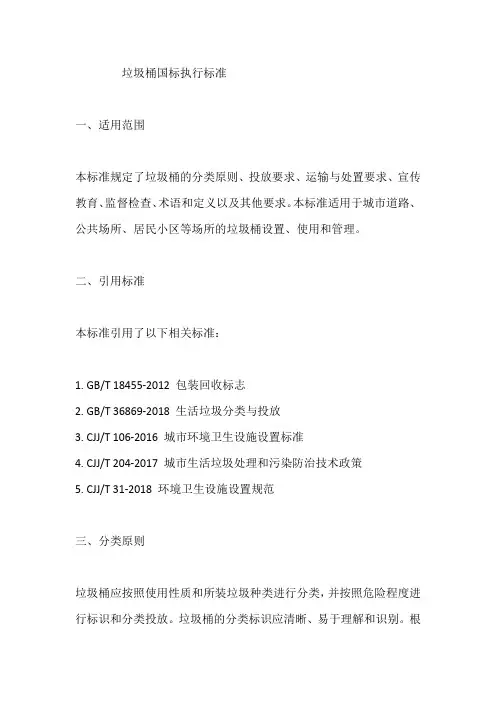 垃圾桶国标执行标准

一、适用范围

本标准规定了垃圾桶的分类原则、投放要求、运输与处置要求、宣传教育、监督检查、术语和定义以及其他要求。本标准适用于城市道路、公共场所、居民小区等场所的垃圾桶设置、使用和管理。

二、引用标准

本标准引用了以下相关标准：

1. GB/T 18455-2012 包装回收标志
2. GB/T 36869-2018 生活垃圾分类与投放
3. CJJ/T 106-2016 城市环境卫生设施设置标准
4. CJJ/T 204-2017 城市生活垃圾处理和污染防治技术政策
5. CJJ/T 31-2018 环境卫生设施设置规范

三、分类原则

垃圾桶应按照使用性质和所装垃圾种类进行分类，并按照危险程度进行标识和分类投放。垃圾桶的分类标识应清晰、易于理解和识别。根